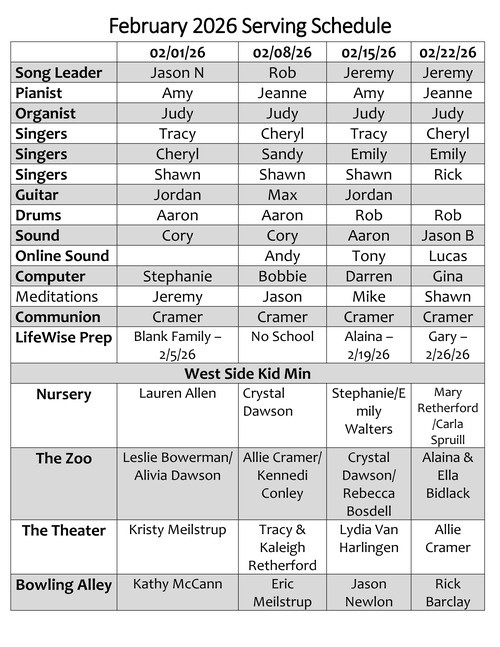 February 2026 Serving Schedule

|  | 02/01/26 | 02/08/26 | 02/15/26 | 02/22/26 |
|---|---|---|---|---|
| Song Leader | Jason N | Rob | Jeremy | Jeremy |
| Pianist | Amy | Jeanne | Amy | Jeanne |
| Organist | Judy | Judy | Judy | Judy |
| Singers | Tracy | Cheryl | Tracy | Cheryl |
| Singers | Cheryl | Sandy | Emily | Emily |
| Singers | Shawn | Shawn | Shawn | Rick |
| Guitar | Jordan | Max | Jordan |  |
| Drums | Aaron | Aaron | Rob | Rob |
| Sound | Cory | Cory | Aaron | Jason B |
| Online Sound |  | Andy | Tony | Lucas |
| Computer | Stephanie | Bobbie | Darren | Gina |
| Meditations | Jeremy | Jason | Mike | Shawn |
| Communion | Cramer | Cramer | Cramer | Cramer |
| LifeWise Prep | Blank Family – 2/5/26 | No School | Alaina – 2/19/26 | Gary – 2/26/26 |
| West Side Kid Min |  |  |  |  |
| Nursery | Lauren Allen | Crystal Dawson | Stephanie/Emily Walters | Mary Retherford /Carla Spruill |
| The Zoo | Leslie Bowerman/ Alivia Dawson | Allie Cramer/ Kennedi Conley | Crystal Dawson/ Rebecca Bosdell | Alaina & Ella Bidlack |
| The Theater | Kristy Meilstrup | Tracy & Kaleigh Retherford | Lydia Van Harlingen | Allie Cramer |
| Bowling Alley | Kathy McCann | Eric Meilstrup | Jason Newlon | Rick Barclay |